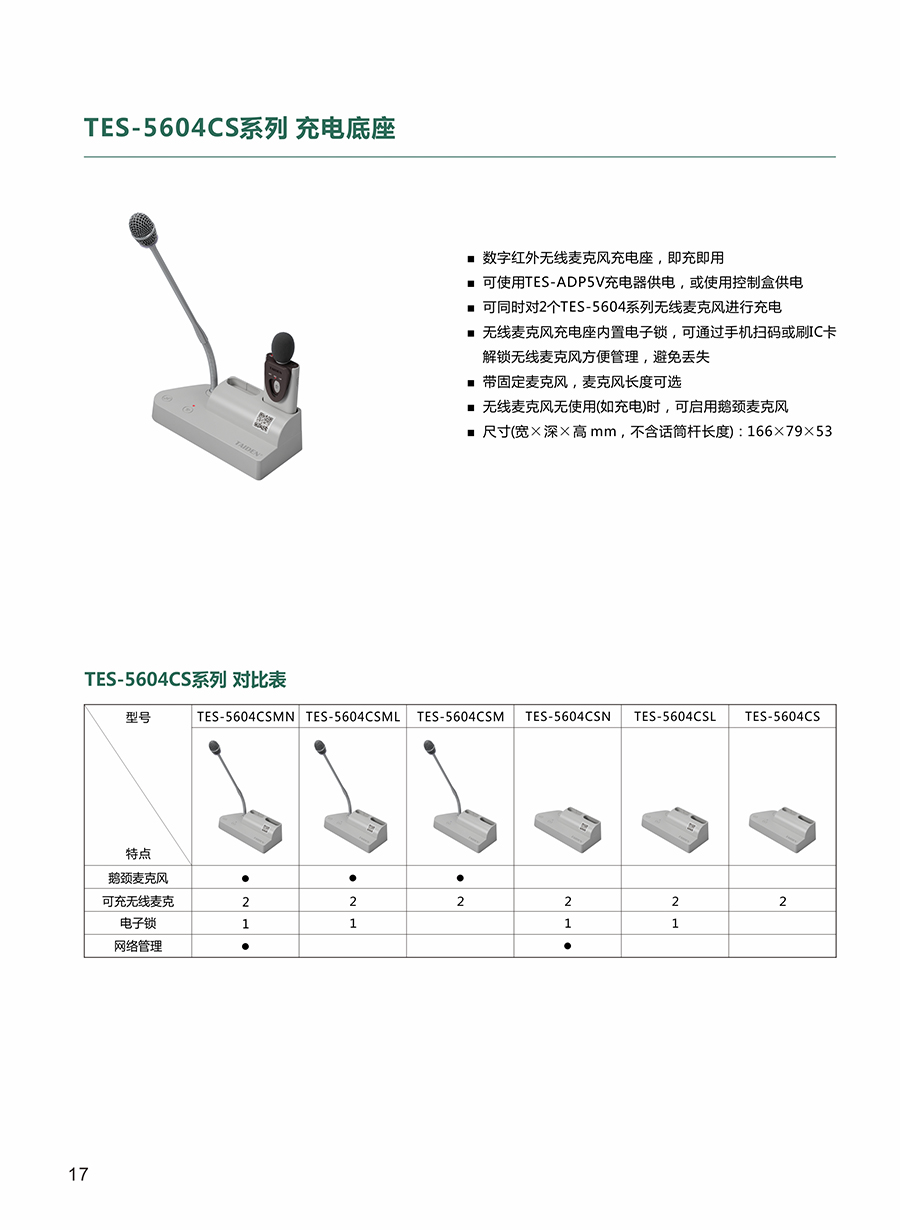 TES-5604CS系列 充电底座

TAIDEN

■ 数字红外无线麦克风充电座，即充即用
■ 可使用TES-ADP5V充电器供电，或使用控制盒供电
■ 可同时对2个TES-5604系列无线麦克风进行充电
■ 无线麦克风充电座内置电子锁，可通过手机扫码或刷IC卡解锁无线麦克风方便管理，避免丢失
■ 带固定麦克风，麦克风长度可选
■ 无线麦克风无使用(如充电)时，可启用鹅颈麦克风
■ 尺寸(宽×深×高 mm，不含话筒杆长度)：166×79×53

TES-5604CS系列 对比表

| 型号 特点 | TES-5604CSMN | TES-5604CSML | TES-5604CSM | TES-5604CSN | TES-5604CSL | TES-5604CS |
|---|---|---|---|---|---|---|
| 鹅颈麦克风 | ● | ● | ● | | | |
| 可充无线麦克 | 2 | 2 | 2 | 2 | 2 | 2 |
| 电子锁 | 1 | 1 | | 1 | 1 | |
| 网络管理 | ● | | | ● | | |

17